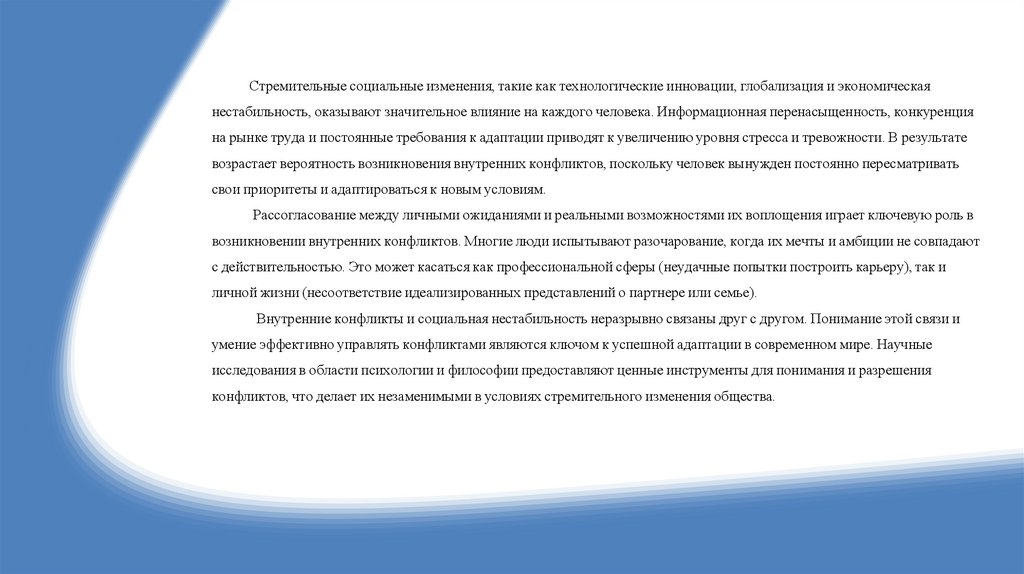 Стремительные социальные изменения, такие как технологические инновации, глобализация и экономическая нестабильность, оказывают значительное влияние на каждого человека. Информационная перенасыщенность, конкуренция на рынке труда и постоянные требования к адаптации приводят к увеличению уровня стресса и тревожности. В результате возрастает вероятность возникновения внутренних конфликтов, поскольку человек вынужден постоянно пересматривать свои приоритеты и адаптироваться к новым условиям.

Рассогласование между личными ожиданиями и реальными возможностями их воплощения играет ключевую роль в возникновении внутренних конфликтов. Многие люди испытывают разочарование, когда их мечты и амбиции не совпадают с действительностью. Это может касаться как профессиональной сферы (неудачные попытки построить карьеру), так и личной жизни (несоответствие идеализированных представлений о партнере или семье).

Внутренние конфликты и социальная нестабильность неразрывно связаны друг с другом. Понимание этой связи и умение эффективно управлять конфликтами являются ключом к успешной адаптации в современном мире. Научные исследования в области психологии и философии предоставляют ценные инструменты для понимания и разрешения конфликтов, что делает их незаменимыми в условиях стремительного изменения общества.